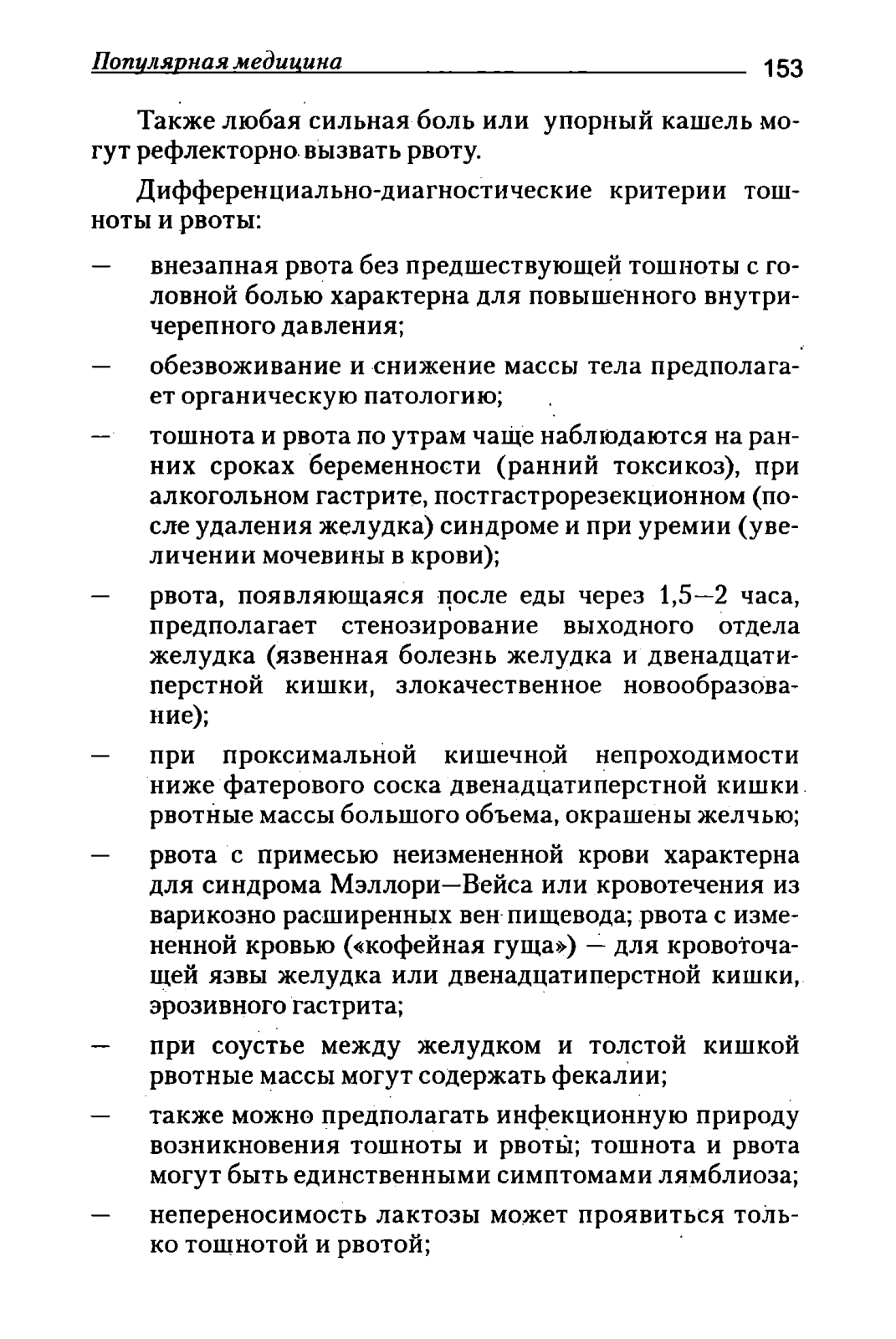 Популярная медицина 153

Также любая сильная боль или упорный кашель могут рефлекторно вызвать рвоту.

Дифференциально-диагностические критерии тошноты и рвоты:

— внезапная рвота без предшествующей тошноты с головной болью характерна для повышенного внутричерепного давления;

— обезвоживание и снижение массы тела предполагает органическую патологию;

— тошнота и рвота по утрам чаще наблюдаются на ранних сроках беременности (ранний токсикоз), при алкогольном гастрите, постгастрорезекционном (после удаления желудка) синдроме и при уремии (увеличении мочевины в крови);

— рвота, появляющаяся после еды через 1,5—2 часа, предполагает стенозирование выходного отдела желудка (язвенная болезнь желудка и двенадцатиперстной кишки, злокачественное новообразование);

— при проксимальной кишечной непроходимости ниже фатерового соска двенадцатиперстной кишки рвотные массы большого объема, окрашены желчью;

— рвота с примесью неизмененной крови характерна для синдрома Мэллори—Вейса или кровотечения из варикозно расширенных вен пищевода; рвота с измененной кровью («кофейная гуща») — для кровоточащей язвы желудка или двенадцатиперстной кишки, эрозивного гастрита;

— при соустье между желудком и толстой кишкой рвотные массы могут содержать фекалии;

— также можно предполагать инфекционную природу возникновения тошноты и рвоты; тошнота и рвота могут быть единственными симптомами лямблиоза;

— непереносимость лактозы может проявиться только тошнотой и рвотой;